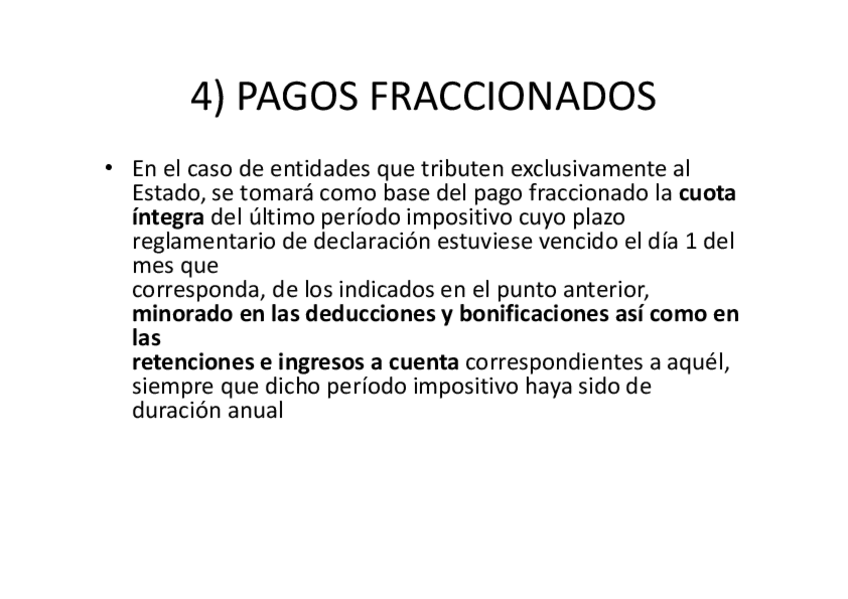 4) PAGOS FRACCIONADOS

• En el caso de entidades que tributen exclusivamente al Estado, se tomará como base del pago fraccionado la cuota íntegra del último período impositivo cuyo plazo reglamentario de declaración estuviese vencido el día 1 del mes que corresponda, de los indicados en el punto anterior, minorado en las deducciones y bonificaciones así como en las retenciones e ingresos a cuenta correspondientes a aquél, siempre que dicho período impositivo haya sido de duración anual